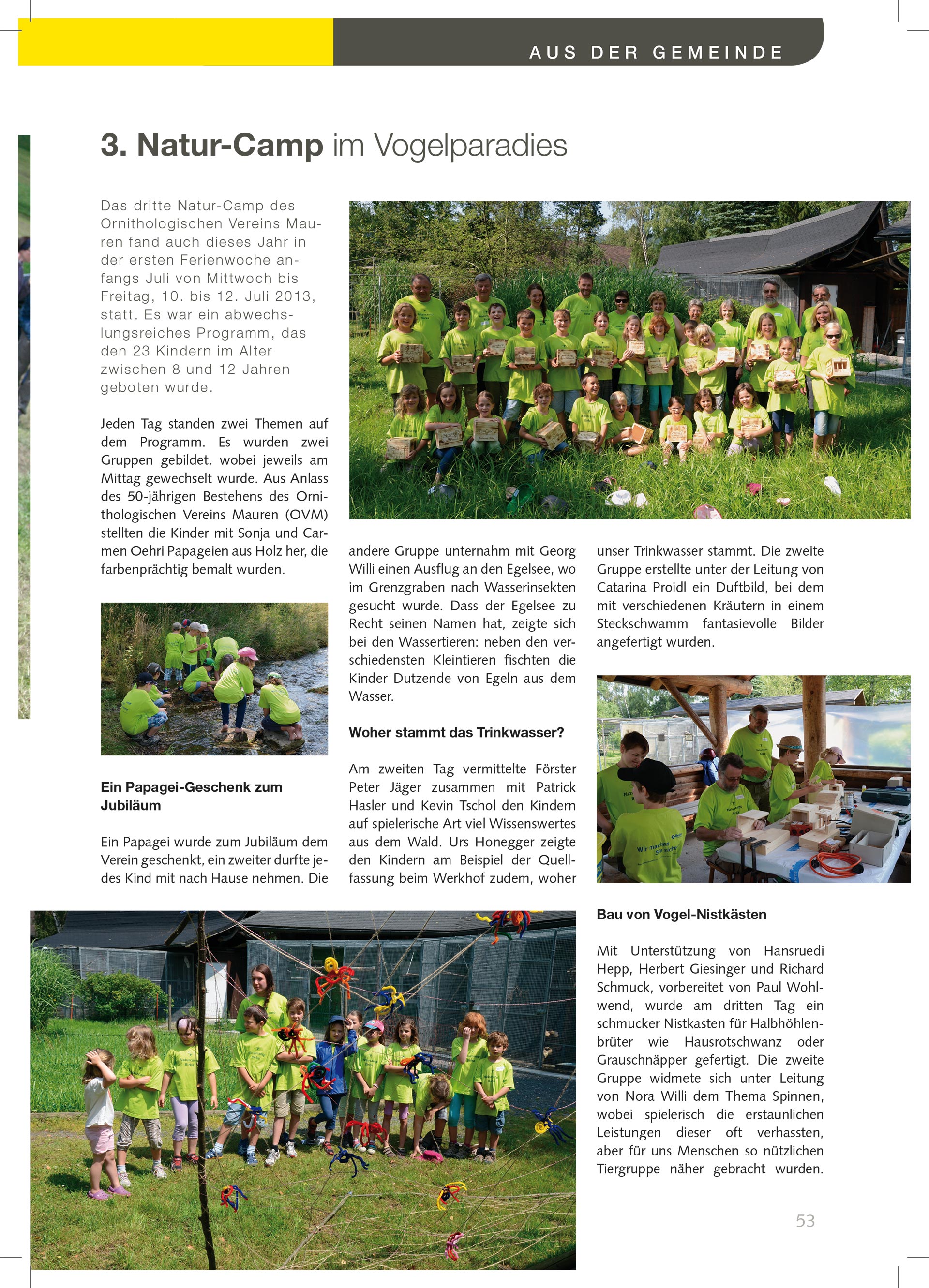 AUS DER GEMEINDE

3. Natur-Camp im Vogelparadies

Das dritte Natur-Camp des Ornithologischen Vereins Mauren fand auch dieses Jahr in der ersten Ferienwoche anfangs Juli von Mittwoch bis Freitag, 10. bis 12. Juli 2013, statt. Es war ein abwechslungsreiches Programm, das den 23 Kindern im Alter zwischen 8 und 12 Jahren geboten wurde.

Jeden Tag standen zwei Themen auf dem Programm. Es wurden zwei Gruppen gebildet, wobei jeweils am Mittag gewechselt wurde. Aus Anlass des 50-jährigen Bestehens des Ornithologischen Vereins Mauren (OVM) stellten die Kinder mit Sonja und Carmen Oehri Papageien aus Holz her, die farbenprächtig bemalt wurden.

Ein Papagei-Geschenk zum Jubiläum

Ein Papagei wurde zum Jubiläum dem Verein geschenkt, ein zweiter durfte jedes Kind mit nach Hause nehmen. Die andere Gruppe unternahm mit Georg Willi einen Ausflug an den Egelsee, wo im Grenzgraben nach Wasserinsekten gesucht wurde. Dass der Egelsee zu Recht seinen Namen hat, zeigte sich bei den Wassertieren: neben den verschiedensten Kleintieren fischten die Kinder Dutzende von Egeln aus dem Wasser.

Woher stammt das Trinkwasser?

Am zweiten Tag vermittelte Förster Peter Jäger zusammen mit Patrick Hasler und Kevin Tschol den Kindern auf spielerische Art viel Wissenswertes aus dem Wald. Urs Honegger zeigte den Kindern am Beispiel der Quellfassung beim Werkhof zudem, woher unser Trinkwasser stammt. Die zweite Gruppe erstellte unter der Leitung von Catarina Proidl ein Duftbild, bei dem mit verschiedenen Kräutern in einem Steckschwamm fantasievolle Bilder angefertigt wurden.

Wir machen Sie sicher

Bau von Vogel-Nistkästen

Mit Unterstützung von Hansruedi Hepp, Herbert Giesinger und Richard Schmuck, vorbereitet von Paul Wohlwend, wurde am dritten Tag ein schmucker Nistkasten für Halbhöhlenbrüter wie Hausrotschwanz oder Grauschnäpper gefertigt. Die zweite Gruppe widmete sich unter Leitung von Nora Willi dem Thema Spinnen, wobei spielerisch die erstaunlichen Leistungen dieser oft verhassten, aber für uns Menschen so nützlichen Tiergruppe näher gebracht wurden.

53